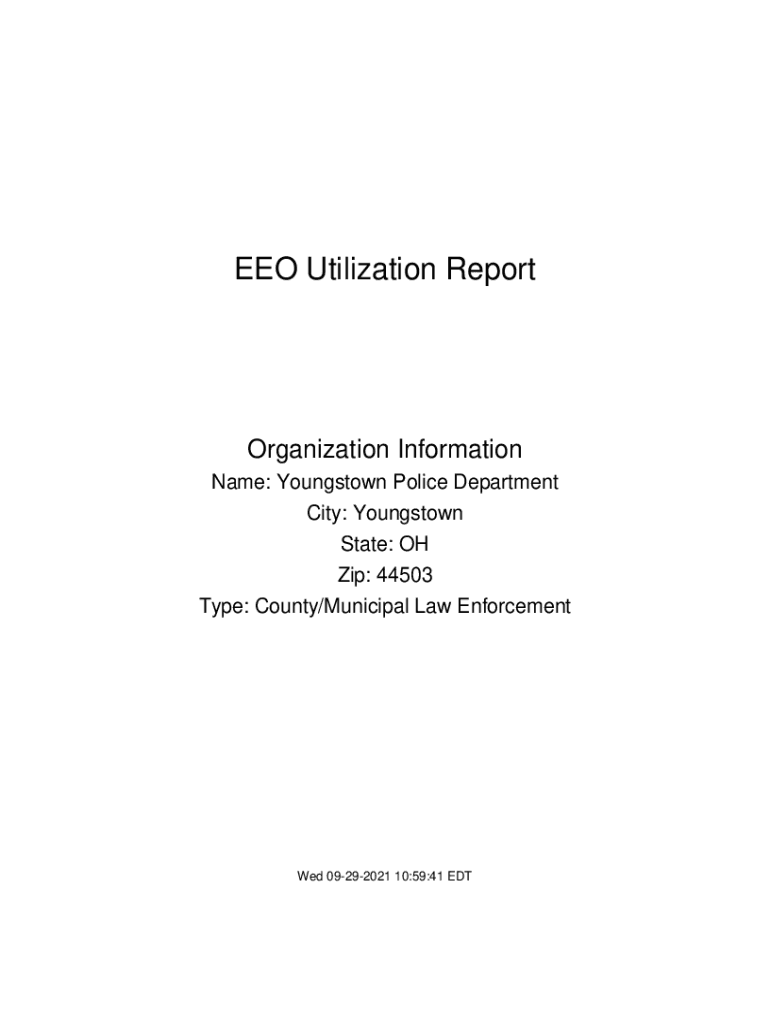 EEO Utilization Report

Organization Information

Name: Youngstown Police Department
City: Youngstown
State: OH
Zip: 44503
Type: County/Municipal Law Enforcement

Wed 09-29-2021 10:59:41 EDT